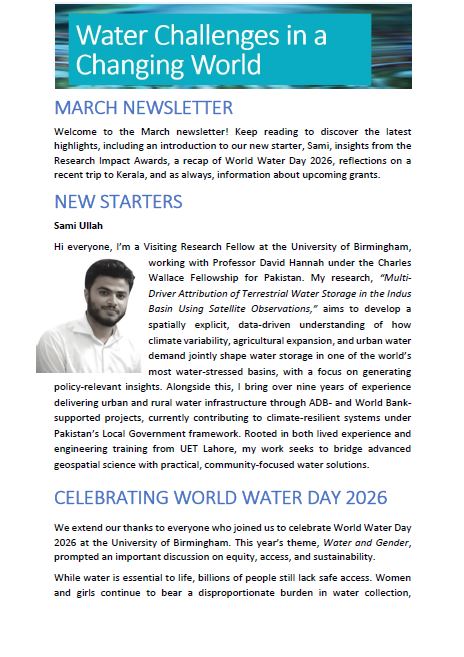 Water Challenges in a Changing World

MARCH NEWSLETTER

Welcome to the March newsletter! Keep reading to discover the latest highlights, including an introduction to our new starter, Sami, insights from the Research Impact Awards, a recap of World Water Day 2026, reflections on a recent trip to Kerala, and as always, information about upcoming grants.

NEW STARTERS

Sami Ullah

Hi everyone, I'm a Visiting Research Fellow at the University of Birmingham, working with Professor David Hannah under the Charles Wallace Fellowship for Pakistan. My research, "Multi-Driver Attribution of Terrestrial Water Storage in the Indus Basin Using Satellite Observations," aims to develop a spatially explicit, data-driven understanding of how climate variability, agricultural expansion, and urban water demand jointly shape water storage in one of the world's most water-stressed basins, with a focus on generating policy-relevant insights. Alongside this, I bring over nine years of experience delivering urban and rural water infrastructure through ADB- and World Bank-supported projects, currently contributing to climate-resilient systems under Pakistan's Local Government framework. Rooted in both lived experience and engineering training from UET Lahore, my work seeks to bridge advanced geospatial science with practical, community-focused water solutions.

CELEBRATING WORLD WATER DAY 2026

We extend our thanks to everyone who joined us to celebrate World Water Day 2026 at the University of Birmingham. This year's theme, Water and Gender, prompted an important discussion on equity, access, and sustainability.

While water is essential to life, billions of people still lack safe access. Women and girls continue to bear a disproportionate burden in water collection,